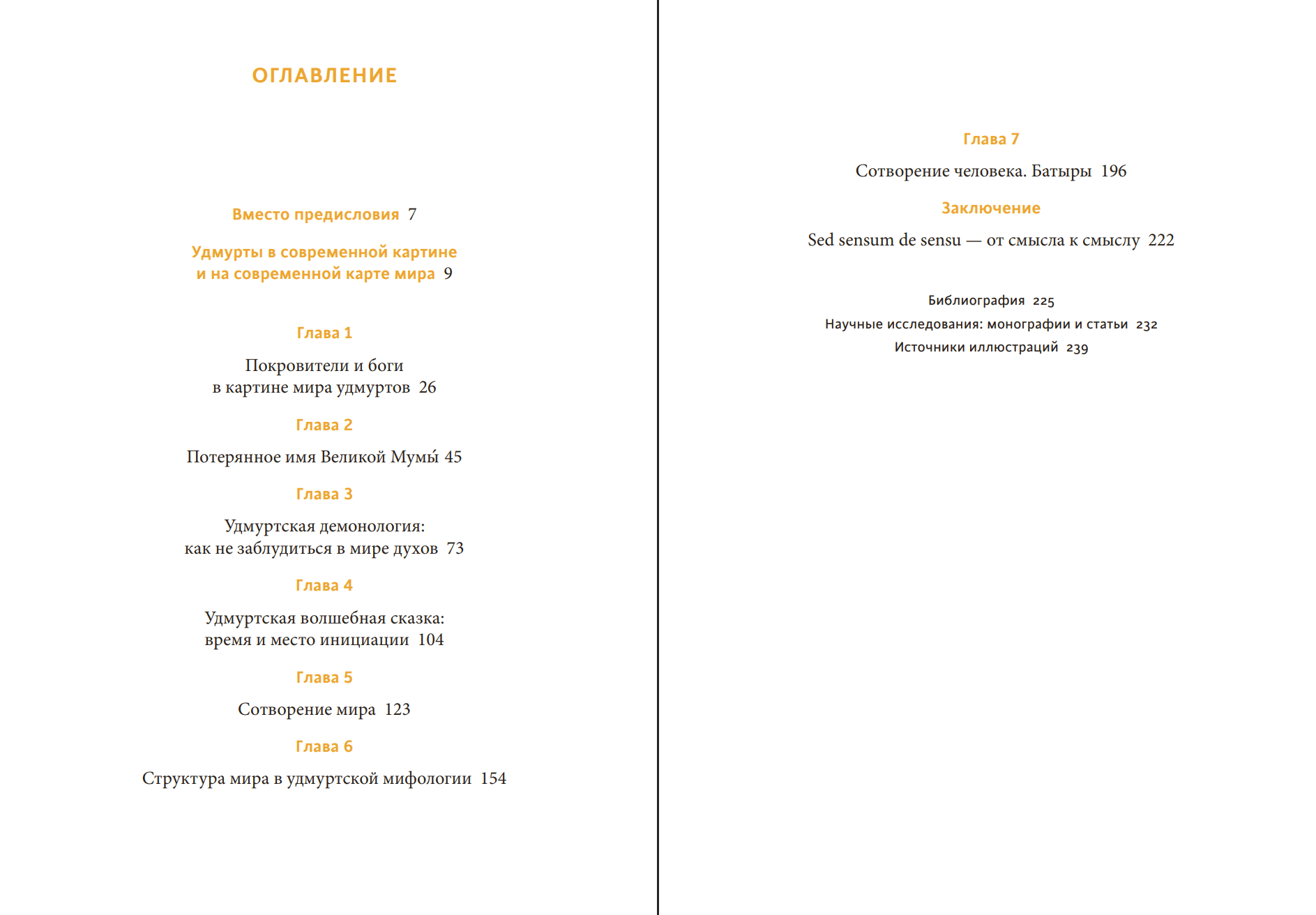 ОГЛАВЛЕНИЕ

Вместо предисловия 7

Удмурты в современной картине
и на современной карте мира 9

Глава 1

Покровители и боги
в картине мира удмуртов 26

Глава 2

Потерянное имя Великой Мумы́ 45

Глава 3

Удмуртская демонология:
как не заблудиться в мире духов 73

Глава 4

Удмуртская волшебная сказка:
время и место инициации 104

Глава 5

Сотворение мира 123

Глава 6

Структура мира в удмуртской мифологии 154

Глава 7

Сотворение человека. Батыры 196

Заключение

Sed sensum de sensu — от смысла к смыслу 222

Библиография 225
Научные исследования: монографии и статьи 232
Источники иллюстраций 239